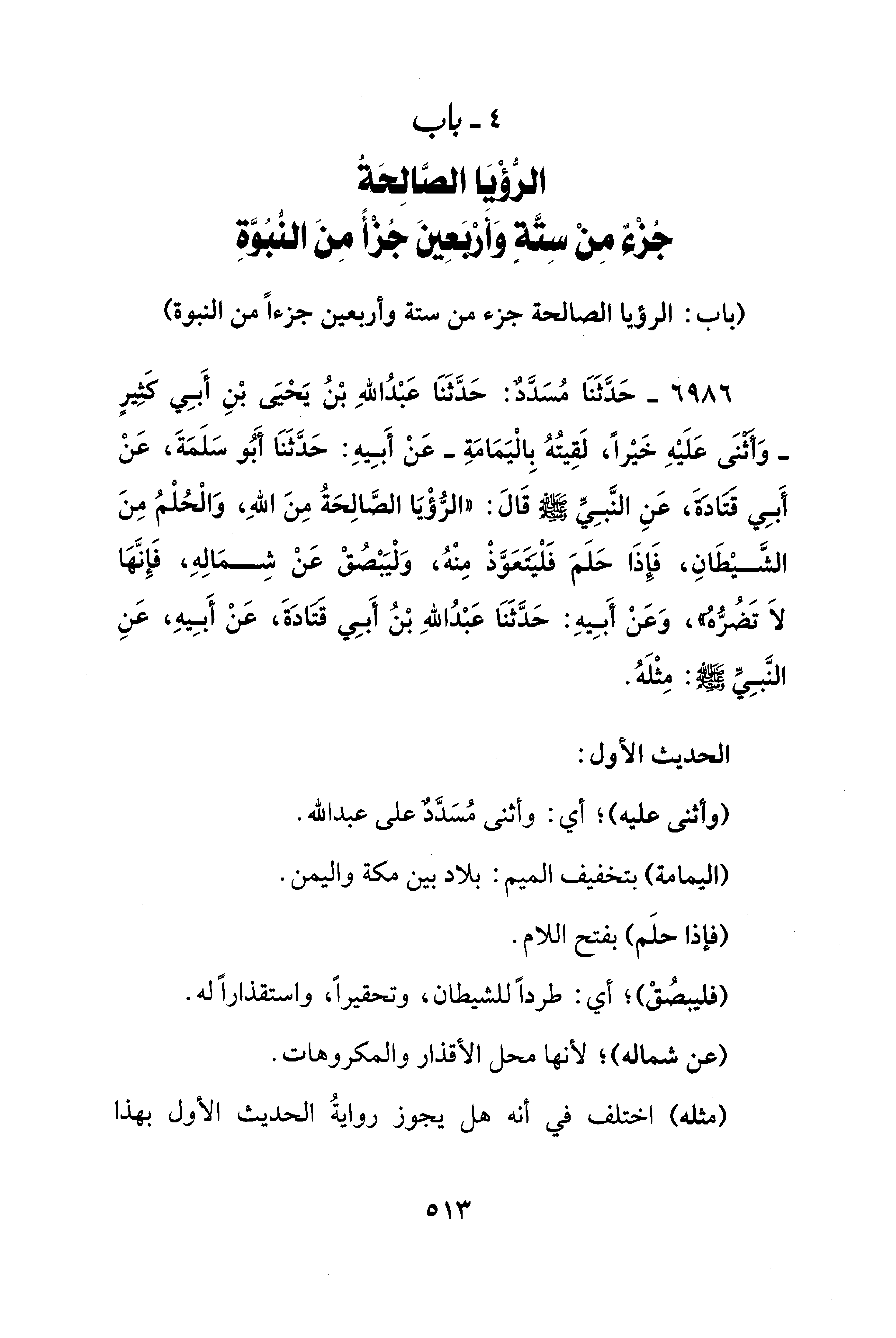 ٤ ـ باب

الرُّؤْيَا الصَّالِحَةُ
جُزْءٌ مِنْ سِتَّةٍ وَأَرْبَعِينَ جُزْأً مِنَ النُّبُوَّةِ

(باب: الرؤيا الصالحة جزء من ستة وأربعين جزءاً من النبوة)

٦٩٨٦ ـ حَدَّثَنَا مُسَدَّدٌ: حَدَّثَنَا عَبْدُاللهِ بْنُ يَحْيَى بْنِ أَبِي كَثِيرٍ ـ وَأَثْنَى عَلَيْهِ خَيْراً، لَقِيتُهُ بِالْيَمَامَةِ ـ عَنْ أَبِيهِ: حَدَّثَنَا أَبُو سَلَمَةَ، عَنْ أَبِي قَتَادَةَ، عَنِ النَّبِيِّ ﷺ قَالَ: «الرُّؤْيَا الصَّالِحَةُ مِنَ اللهِ، وَالْحُلْمُ مِنَ الشَّيْطَانِ، فَإِذَا حَلَمَ فَلْيَتَعَوَّذْ مِنْهُ، وَلْيَبْصُقْ عَنْ شِمَالِهِ، فَإِنَّهَا لاَ تَضُرُّهُ»، وَعَنْ أَبِيهِ: حَدَّثَنَا عَبْدُاللهِ بْنُ أَبِي قَتَادَةَ، عَنْ أَبِيهِ، عَنِ النَّبِيِّ ﷺ: مِثْلَهُ.

الحديث الأول:

(وأثنى عليه)؛ أي: وأثنى مُسَدَّدٌ على عبدالله.

(اليمامة) بتخفيف الميم: بلاد بين مكة واليمن.

(فإذا حلَم) بفتح اللام.

(فليبصُقْ)؛ أي: طرداً للشيطان، وتحقيراً، واستقذاراً له.

(عن شماله)؛ لأنها محل الأقذار والمكروهات.

(مثله) اختلف في أنه هل يجوز روايةُ الحديث الأول بهذا

٥١٣